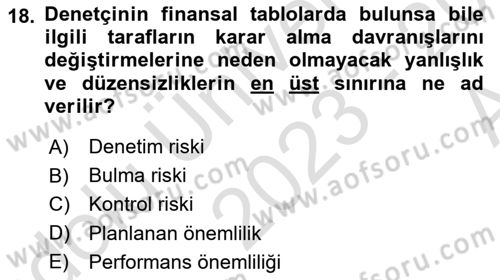 18. Denetçinin finansal tablolarda bulunsa bile ilgili tarafların karar alma davranışlarını değiştirmelerine neden olmayacak yanlışlık ve düzensizliklerin en üst sınırına ne ad verilir?

A) Denetim riski
B) Bulma riski
C) Kontrol riski
D) Planlanan önemlilik
E) Performans önemliliği

www.aofsoru.com
www.aofsoru.com
www.aofsoru.com
www.aofsoru.com
2023